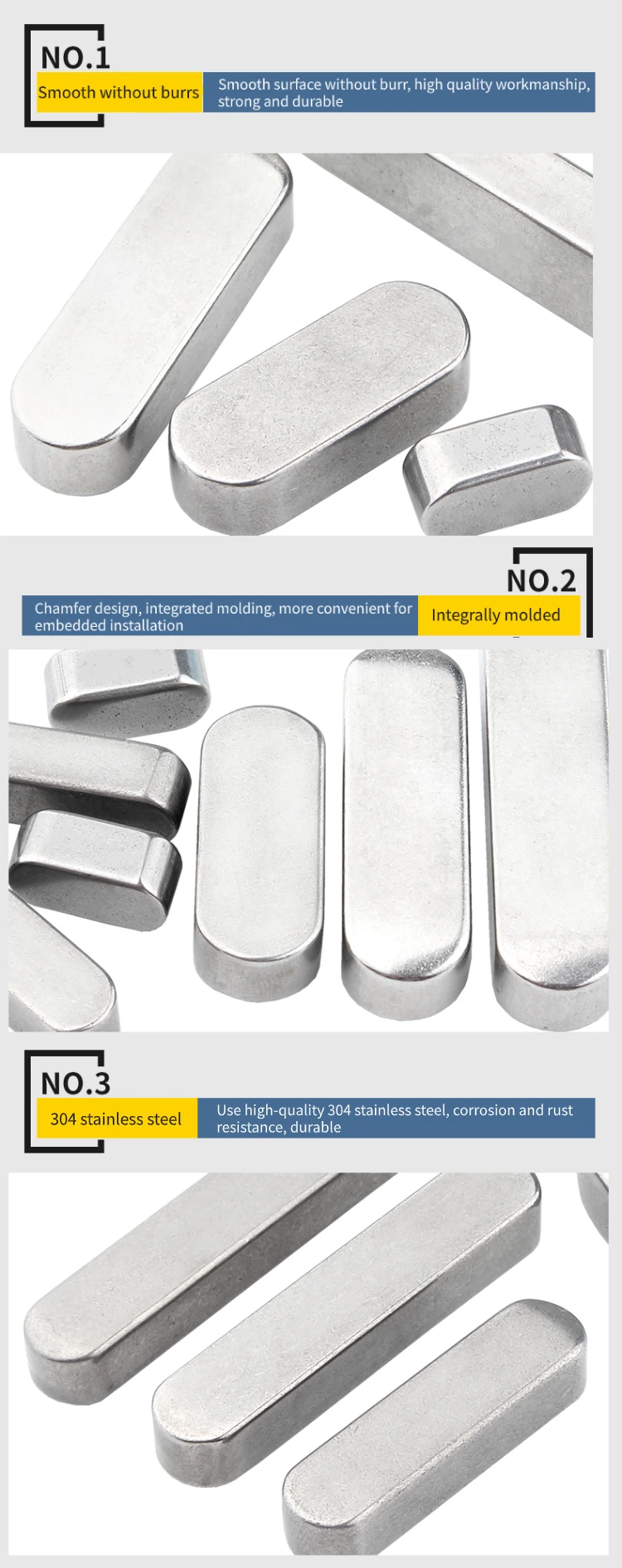 NO.1

Smooth without burrs

Smooth surface without burr, high quality workmanship, strong and durable

NO.2

Chamfer design, integrated molding, more convenient for embedded installation

Integrally molded

NO.3

304 stainless steel

Use high-quality 304 stainless steel, corrosion and rust resistance, durable